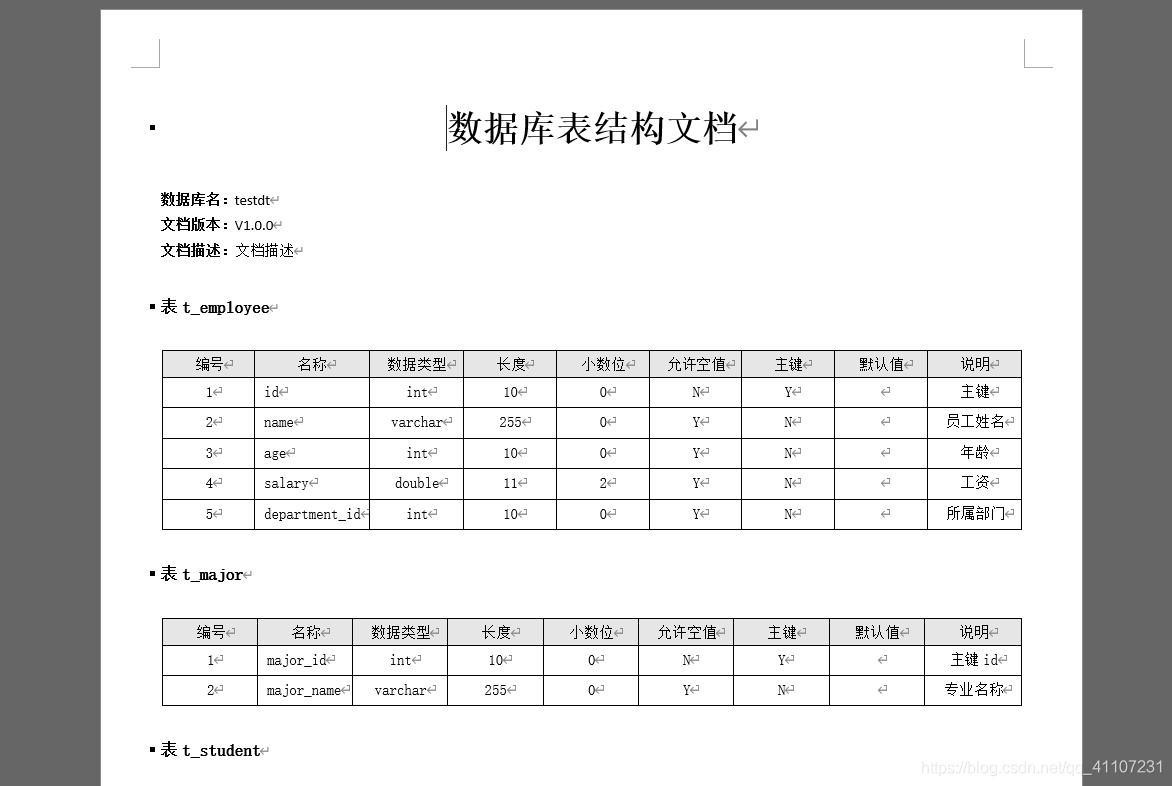 数据库表结构文档

数据库名：testdt
文档版本：V1.0.0
文档描述：文档描述

表 t_employee

| 编号 | 名称 | 数据类型 | 长度 | 小数位 | 允许空值 | 主键 | 默认值 | 说明 |
|---|---|---|---|---|---|---|---|---|
| 1 | id | int | 10 | 0 | N | Y |  | 主键 |
| 2 | name | varchar | 255 | 0 | Y | N |  | 员工姓名 |
| 3 | age | int | 10 | 0 | Y | N |  | 年龄 |
| 4 | salary | double | 11 | 2 | Y | N |  | 工资 |
| 5 | department_id | int | 10 | 0 | Y | N |  | 所属部门 |

表 t_major

| 编号 | 名称 | 数据类型 | 长度 | 小数位 | 允许空值 | 主键 | 默认值 | 说明 |
|---|---|---|---|---|---|---|---|---|
| 1 | major_id | int | 10 | 0 | N | Y |  | 主键 id |
| 2 | major_name | varchar | 255 | 0 | Y | N |  | 专业名称 |

表 t_student

https://blog.csdn.net/qq_41107231